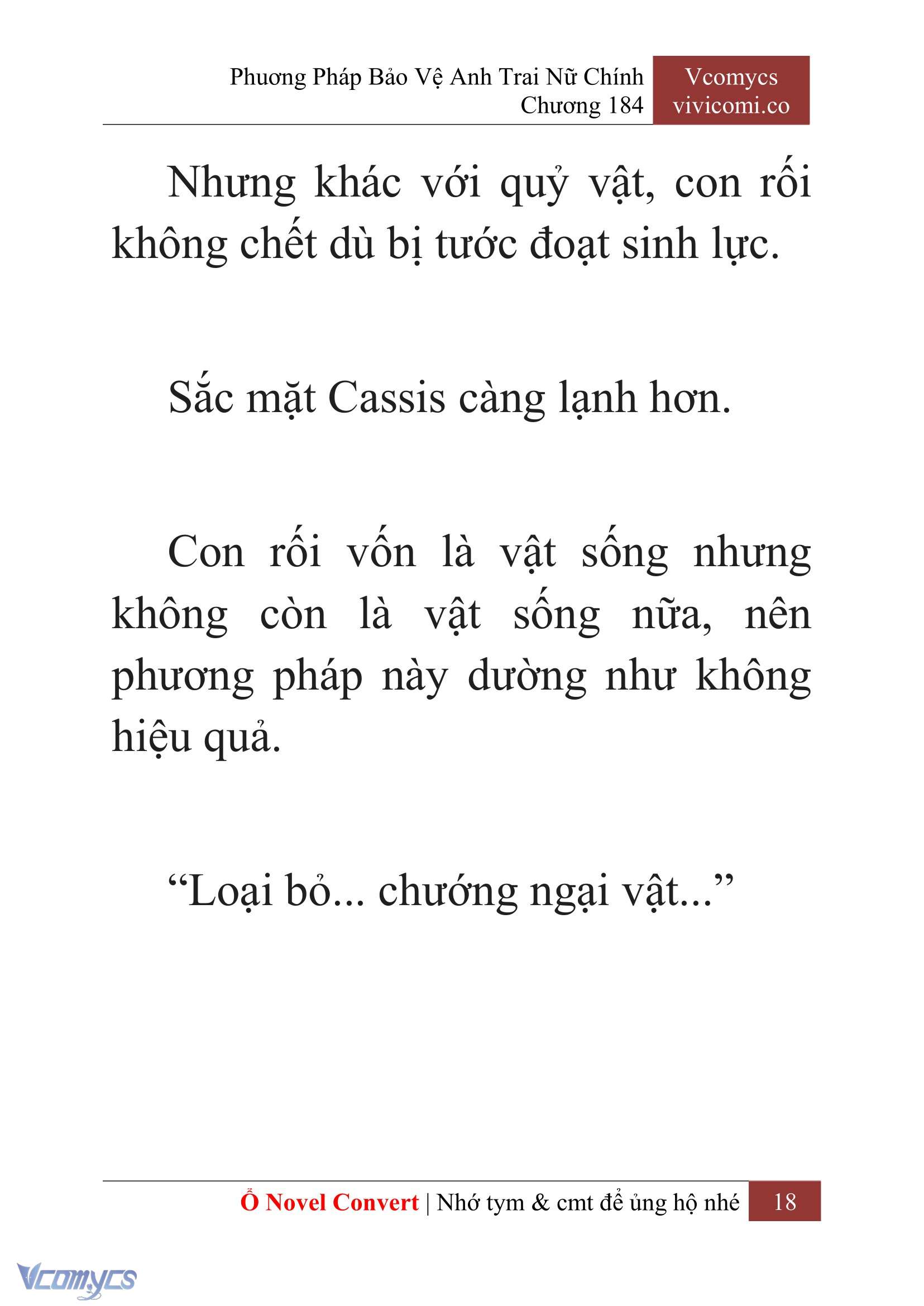 Phương Pháp Bảo Vệ Anh Trai Nữ Chính
Chương 184

Vcomycs
vivicomi.co

Nhưng khác với quỷ vật, con rối không chết dù bị tước đoạt sinh lực.

Sắc mặt Cassis càng lạnh hơn.

Con rối vốn là vật sống nhưng không còn là vật sống nữa, nên phương pháp này dường như không hiệu quả.

“Loại bỏ... chướng ngại vật...”

Ổ Novel Convert | Nhớ tym & cmt để ủng hộ nhé 18

Vcomycs